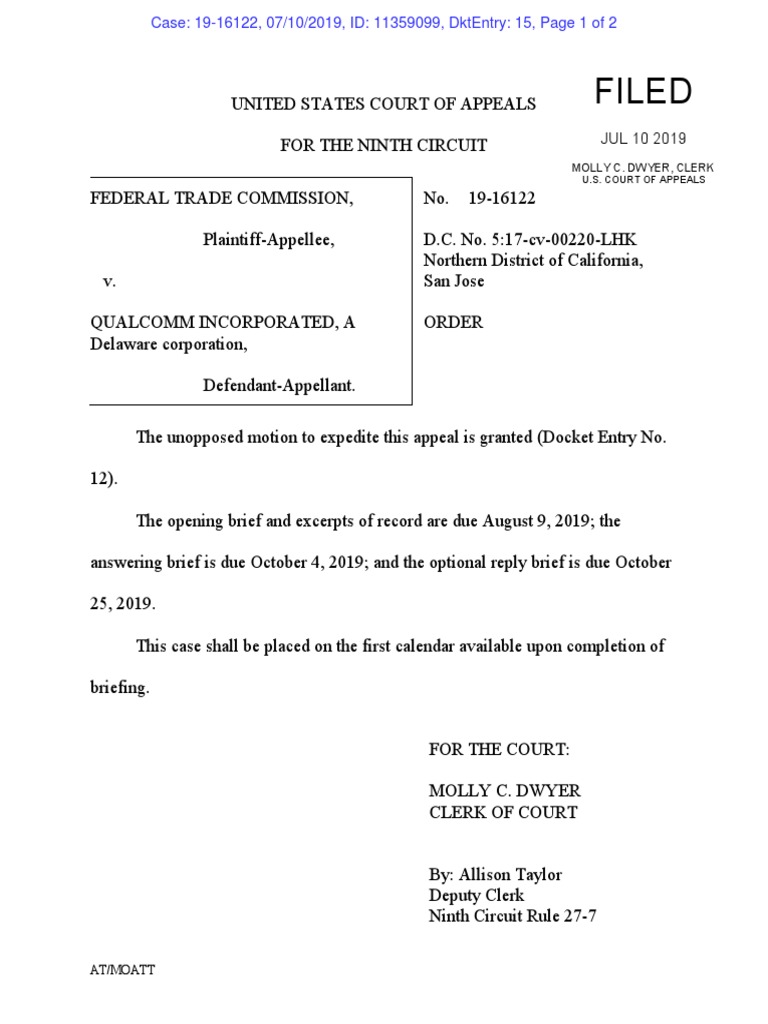 Case: 19-16122, 07/10/2019, ID: 11359099, DktEntry: 15, Page 1 of 2

UNITED STATES COURT OF APPEALS

FOR THE NINTH CIRCUIT

FILED

JUL 10 2019

MOLLY C. DWYER, CLERK
U.S. COURT OF APPEALS

FEDERAL TRADE COMMISSION,

Plaintiff-Appellee,

v.

QUALCOMM INCORPORATED, A Delaware corporation,

Defendant-Appellant.

No. 19-16122

D.C. No. 5:17-cv-00220-LHK
Northern District of California, San Jose

ORDER

The unopposed motion to expedite this appeal is granted (Docket Entry No. 12).

The opening brief and excerpts of record are due August 9, 2019; the answering brief is due October 4, 2019; and the optional reply brief is due October 25, 2019.

This case shall be placed on the first calendar available upon completion of briefing.

FOR THE COURT:

MOLLY C. DWYER
CLERK OF COURT

By: Allison Taylor
Deputy Clerk
Ninth Circuit Rule 27-7

AT/MOATT